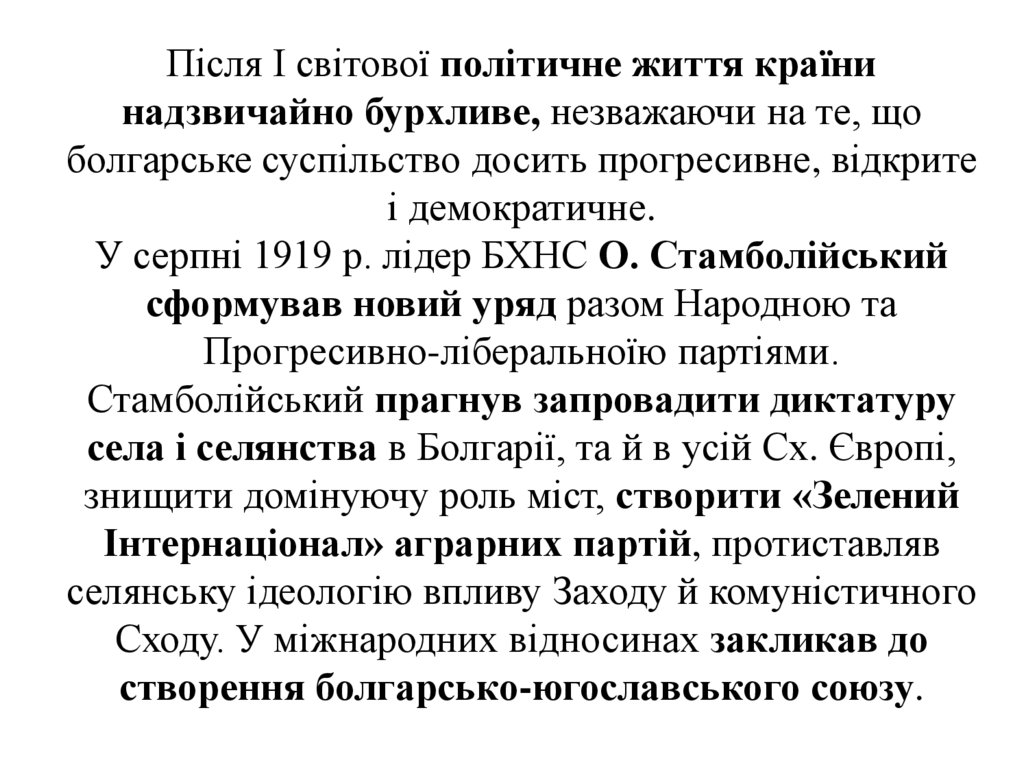 Після І світової політичне життя країни надзвичайно бурхливе, незважаючи на те, що болгарське суспільство досить прогресивне, відкрите і демократичне.
У серпні 1919 р. лідер БХНС О. Стамболійський сформував новий уряд разом Народною та Прогресивно-ліберальноїю партіями.
Стамболійський прагнув запровадити диктатуру села і селянства в Болгарії, та й в усій Сх. Європі, знищити домінуючу роль міст, створити «Зелений Інтернаціонал» аграрних партій, протиставляв селянську ідеологію впливу Заходу й комуністичного Сходу. У міжнародних відносинах закликав до створення болгарсько-югославського союзу.